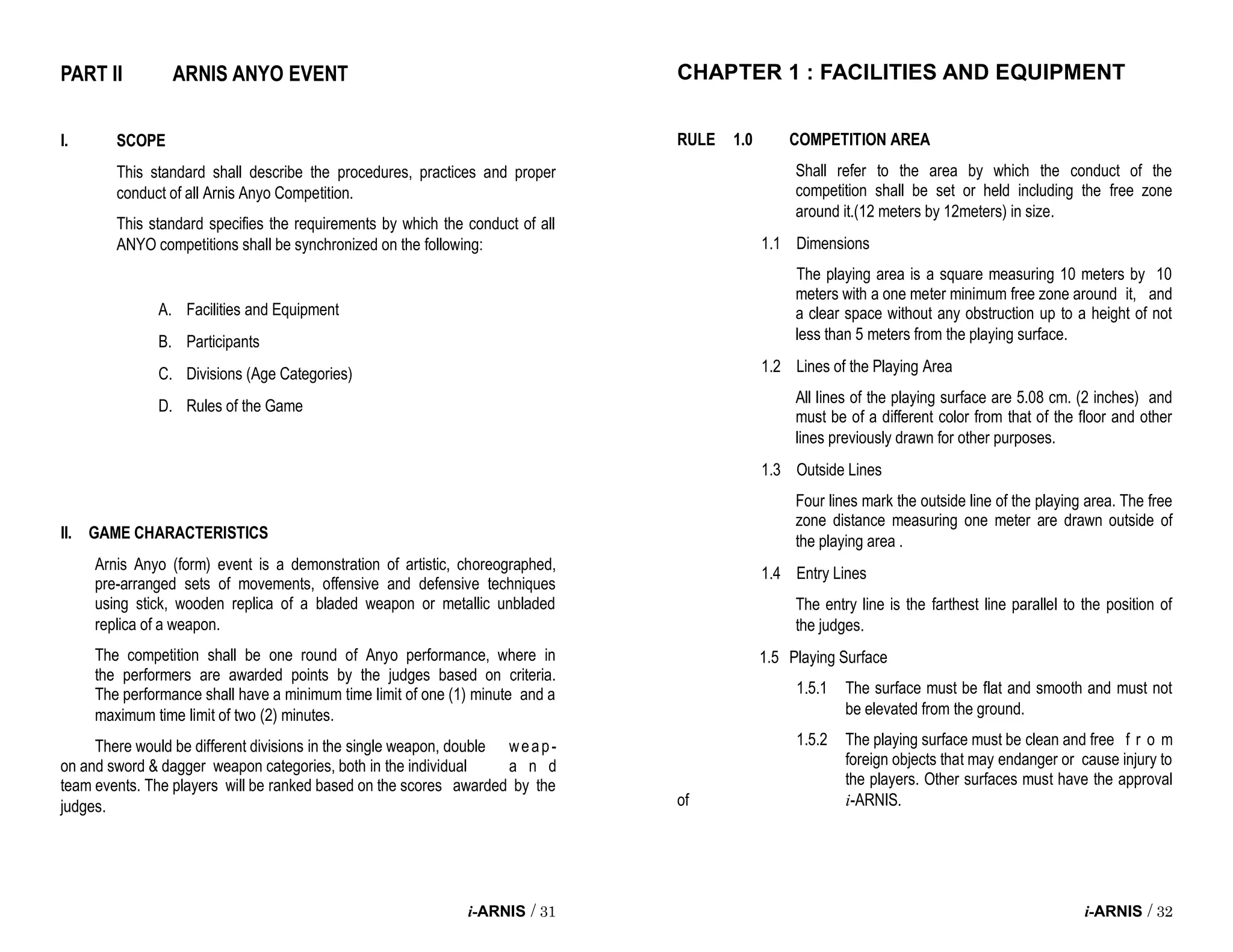 PART II ARNIS ANYO EVENT

I. SCOPE

This standard shall describe the procedures, practices and proper conduct of all Arnis Anyo Competition.

This standard specifies the requirements by which the conduct of all ANYO competitions shall be synchronized on the following:

A. Facilities and Equipment

B. Participants

C. Divisions (Age Categories)

D. Rules of the Game

II. GAME CHARACTERISTICS

Arnis Anyo (form) event is a demonstration of artistic, choreographed, pre-arranged sets of movements, offensive and defensive techniques using stick, wooden replica of a bladed weapon or metallic unbladed replica of a weapon.

The competition shall be one round of Anyo performance, where in the performers are awarded points by the judges based on criteria. The performance shall have a minimum time limit of one (1) minute and a maximum time limit of two (2) minutes.

There would be different divisions in the single weapon, double weapon and sword & dagger weapon categories, both in the individual and team events. The players will be ranked based on the scores awarded by the judges.

i-ARNIS / 31

CHAPTER 1 : FACILITIES AND EQUIPMENT

RULE 1.0 COMPETITION AREA

Shall refer to the area by which the conduct of the competition shall be set or held including the free zone around it.(12 meters by 12meters) in size.

1.1 Dimensions

The playing area is a square measuring 10 meters by 10 meters with a one meter minimum free zone around it, and a clear space without any obstruction up to a height of not less than 5 meters from the playing surface.

1.2 Lines of the Playing Area

All lines of the playing surface are 5.08 cm. (2 inches) and must be of a different color from that of the floor and other lines previously drawn for other purposes.

1.3 Outside Lines

Four lines mark the outside line of the playing area. The free zone distance measuring one meter are drawn outside of the playing area .

1.4 Entry Lines

The entry line is the farthest line parallel to the position of the judges.

1.5 Playing Surface

1.5.1 The surface must be flat and smooth and must not be elevated from the ground.

1.5.2 The playing surface must be clean and free from foreign objects that may endanger or cause injury to the players. Other surfaces must have the approval of i-ARNIS.

i-ARNIS / 32